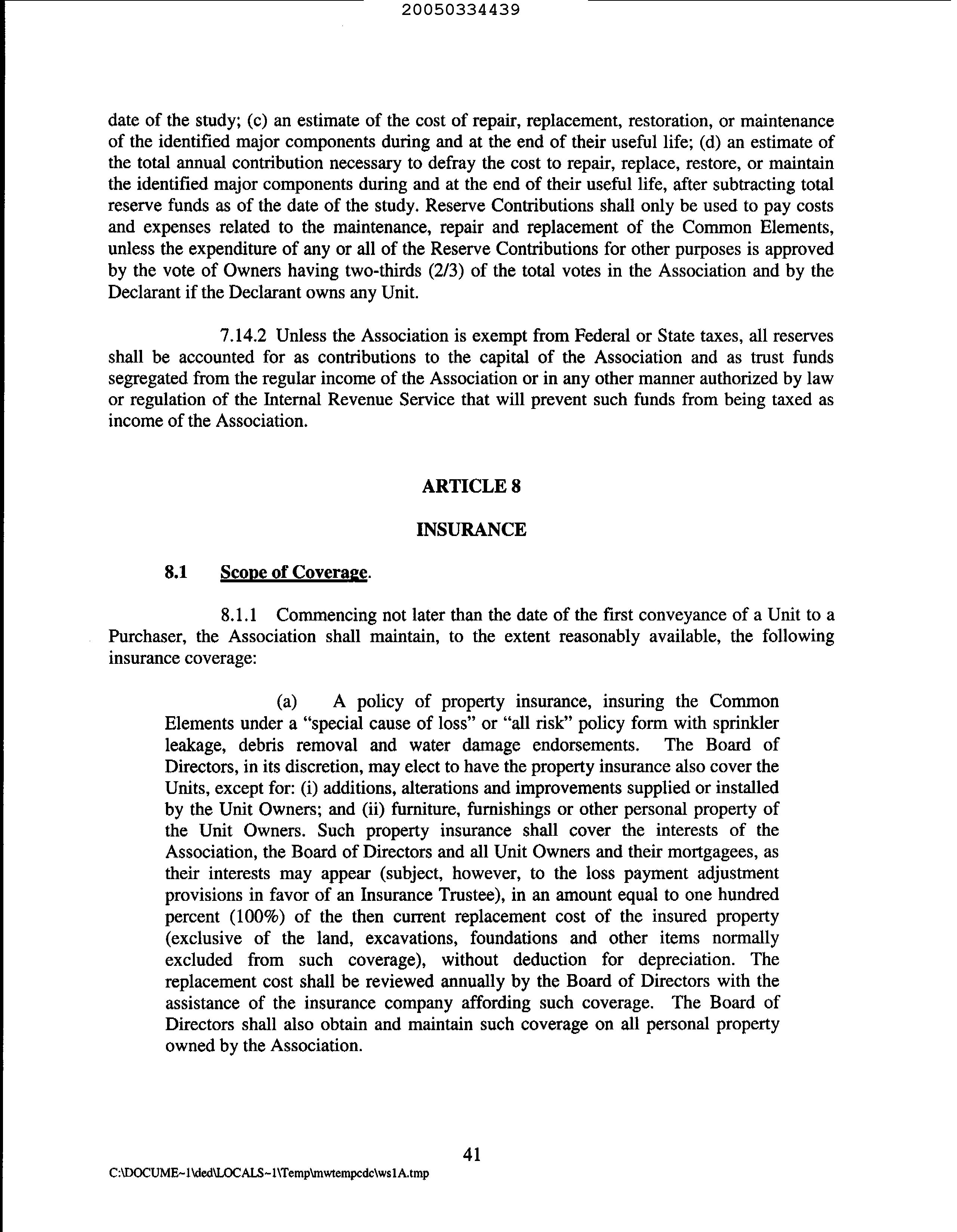 20050334439

date of the study; (c) an estimate of the cost of repair, replacement, restoration, or maintenance of the identified major components during and at the end of their useful life; (d) an estimate of the total annual contribution necessary to defray the cost to repair, replace, restore, or maintain the identified major components during and at the end of their useful life, after subtracting total reserve funds as of the date of the study. Reserve Contributions shall only be used to pay costs and expenses related to the maintenance, repair and replacement of the Common Elements, unless the expenditure of any or all of the Reserve Contributions for other purposes is approved by the vote of Owners having two-thirds (2/3) of the total votes in the Association and by the Declarant if the Declarant owns any Unit.

7.14.2 Unless the Association is exempt from Federal or State taxes, all reserves shall be accounted for as contributions to the capital of the Association and as trust funds segregated from the regular income of the Association or in any other manner authorized by law or regulation of the Internal Revenue Service that will prevent such funds from being taxed as income of the Association.

ARTICLE 8

INSURANCE

8.1 Scope of Coverage.

8.1.1 Commencing not later than the date of the first conveyance of a Unit to a Purchaser, the Association shall maintain, to the extent reasonably available, the following insurance coverage:

(a) A policy of property insurance, insuring the Common Elements under a "special cause of loss" or "all risk" policy form with sprinkler leakage, debris removal and water damage endorsements. The Board of Directors, in its discretion, may elect to have the property insurance also cover the Units, except for: (i) additions, alterations and improvements supplied or installed by the Unit Owners; and (ii) furniture, furnishings or other personal property of the Unit Owners. Such property insurance shall cover the interests of the Association, the Board of Directors and all Unit Owners and their mortgagees, as their interests may appear (subject, however, to the loss payment adjustment provisions in favor of an Insurance Trustee), in an amount equal to one hundred percent (100%) of the then current replacement cost of the insured property (exclusive of the land, excavations, foundations and other items normally excluded from such coverage), without deduction for depreciation. The replacement cost shall be reviewed annually by the Board of Directors with the assistance of the insurance company affording such coverage. The Board of Directors shall also obtain and maintain such coverage on all personal property owned by the Association.

41

C:\DOCUME~1\ded\LOCALS~1\Temp\mwtempcdc\ws1A.tmp